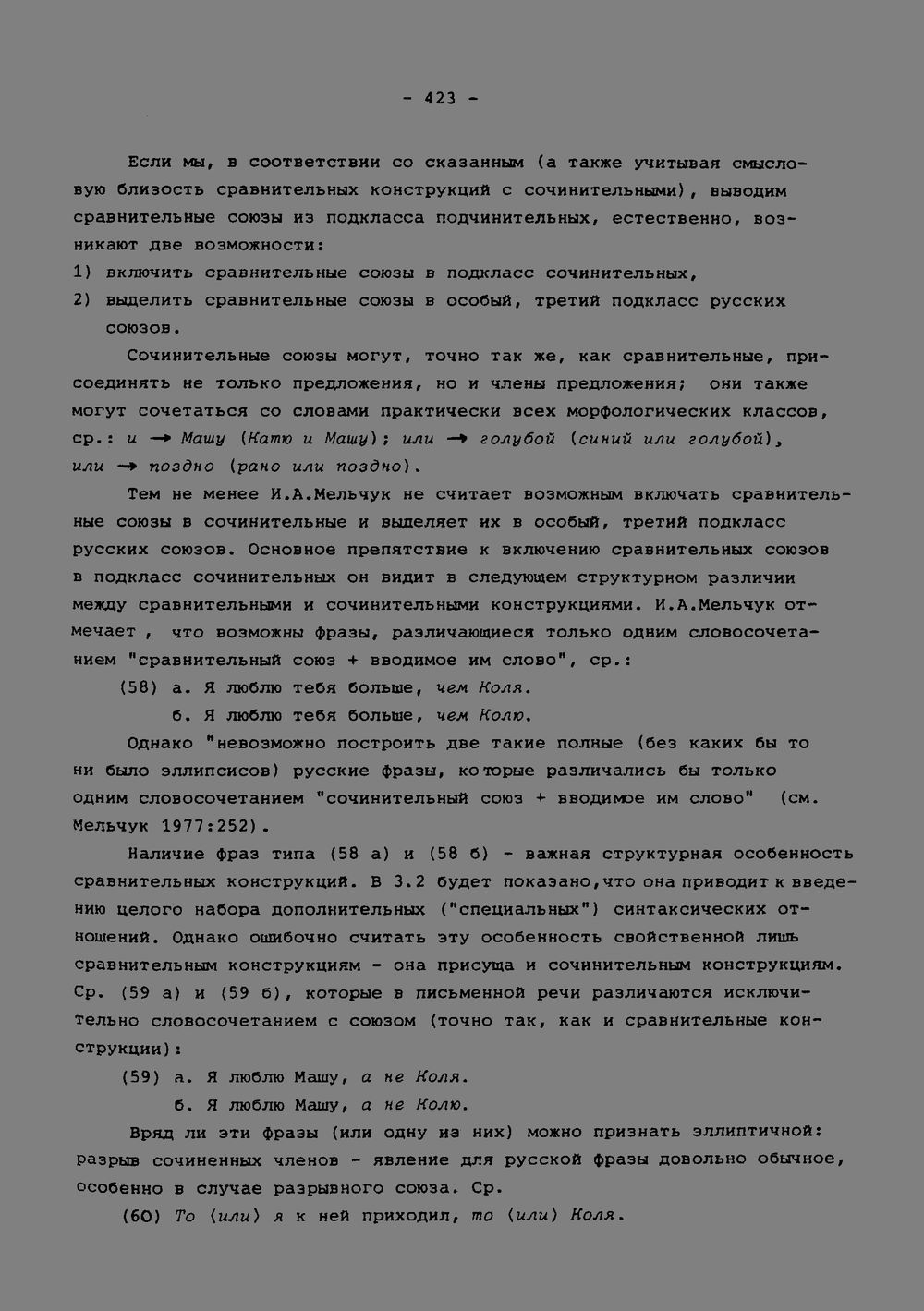 - 423 -

Если мы, в соответствии со сказанным (а также учитывая смысловую близость сравнительных конструкций с сочинительными), выводим сравнительные союзы из подкласса подчинительных, естественно, возникают две возможности:

1) включить сравнительные союзы в подкласс сочинительных,

2) выделить сравнительные союзы в особый, третий подкласс русских союзов.

Сочинительные союзы могут, точно так же, как сравнительные, присоединять не только предложения, но и члены предложения; они также могут сочетаться со словами практически всех морфологических классов, ср.: и → Машу (Катю и Машу); или → голубой (синий или голубой), или → поздно (рано или поздно).

Тем не менее И.А.Мельчук не считает возможным включать сравнительные союзы в сочинительные и выделяет их в особый, третий подкласс русских союзов. Основное препятствие к включению сравнительных союзов в подкласс сочинительных он видит в следующем структурном различии между сравнительными и сочинительными конструкциями. И.А.Мельчук отмечает , что возможны фразы, различающиеся только одним словосочетанием "сравнительный союз + вводимое им слово", ср.:

(58) а. Я люблю тебя больше, чем Коля.

б. Я люблю тебя больше, чем Колю.

Однако "невозможно построить две такие полные (без каких бы то ни было эллипсисов) русские фразы, которые различались бы только одним словосочетанием "сочинительный союз + вводимое им слово" (см. Мельчук 1977:252).

Наличие фраз типа (58 а) и (58 б) - важная структурная особенность сравнительных конструкций. В 3.2 будет показано,что она приводит к введению целого набора дополнительных ("специальных") синтаксических отношений. Однако ошибочно считать эту особенность свойственной лишь сравнительным конструкциям - она присуща и сочинительным конструкциям. Ср. (59 а) и (59 б), которые в письменной речи различаются исключительно словосочетанием с союзом (точно так, как и сравнительные конструкции):

(59) а. Я люблю Машу, а не Коля.

б. Я люблю Машу, а не Колю.

Вряд ли эти фразы (или одну из них) можно признать эллиптичной: разрыв сочиненных членов - явление для русской фразы довольно обычное, особенно в случае разрывного союза. Ср.

(60) То (или) я к ней приходил, то (или) Коля.